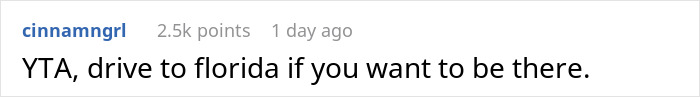 cinnamngrl 2.5k points 1 day ago

YTA, drive to florida if you want to be there.